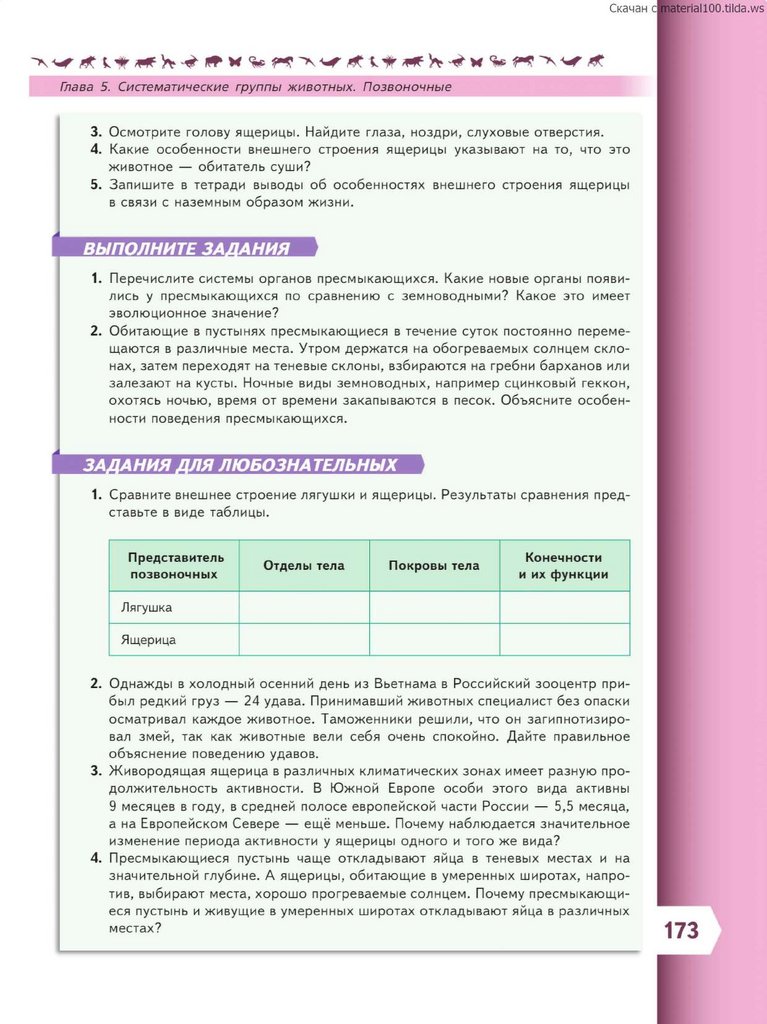 Скачан с material100.tilda.ws

Глава 5. Систематические группы животных. Позвоночные

3. Осмотрите голову ящерицы. Найдите глаза, ноздри, слуховые отверстия.
4. Какие особенности внешнего строения ящерицы указывают на то, что это животное — обитатель суши?
5. Запишите в тетради выводы об особенностях внешнего строения ящерицы в связи с наземным образом жизни.

ВЫПОЛНИТЕ ЗАДАНИЯ

1. Перечислите системы органов пресмыкающихся. Какие новые органы появились у пресмыкающихся по сравнению с земноводными? Какое это имеет эволюционное значение?
2. Обитающие в пустынях пресмыкающиеся в течение суток постоянно перемещаются в различные места. Утром держатся на обогреваемых солнцем склонах, затем переходят на теневые склоны, взбираются на гребни барханов или залезают на кусты. Ночные виды земноводных, например сцинковый геккон, охотясь ночью, время от времени закапываются в песок. Объясните особенности поведения пресмыкающихся.

ЗАДАНИЯ ДЛЯ ЛЮБОЗНАТЕЛЬНЫХ

1. Сравните внешнее строение лягушки и ящерицы. Результаты сравнения представьте в виде таблицы.

| Представитель позвоночных | Отделы тела | Покровы тела | Конечности и их функции |
|---|---|---|---|
| Лягушка | | | |
| Ящерица | | | |

2. Однажды в холодный осенний день из Вьетнама в Российский зооцентр прибыл редкий груз — 24 удава. Принимавший животных специалист без опаски осматривал каждое животное. Таможенники решили, что он загипнотизировал змей, так как животные вели себя очень спокойно. Дайте правильное объяснение поведению удавов.
3. Живородящая ящерица в различных климатических зонах имеет разную продолжительность активности. В Южной Европе особи этого вида активны 9 месяцев в году, в средней полосе европейской части России — 5,5 месяца, а на Европейском Севере — ещё меньше. Почему наблюдается значительное изменение периода активности у ящерицы одного и того же вида?
4. Пресмыкающиеся пустынь чаще откладывают яйца в теневых местах и на значительной глубине. А ящерицы, обитающие в умеренных широтах, напротив, выбирают места, хорошо прогреваемые солнцем. Почему пресмыкающиеся пустынь и живущие в умеренных широтах откладывают яйца в различных местах?

173